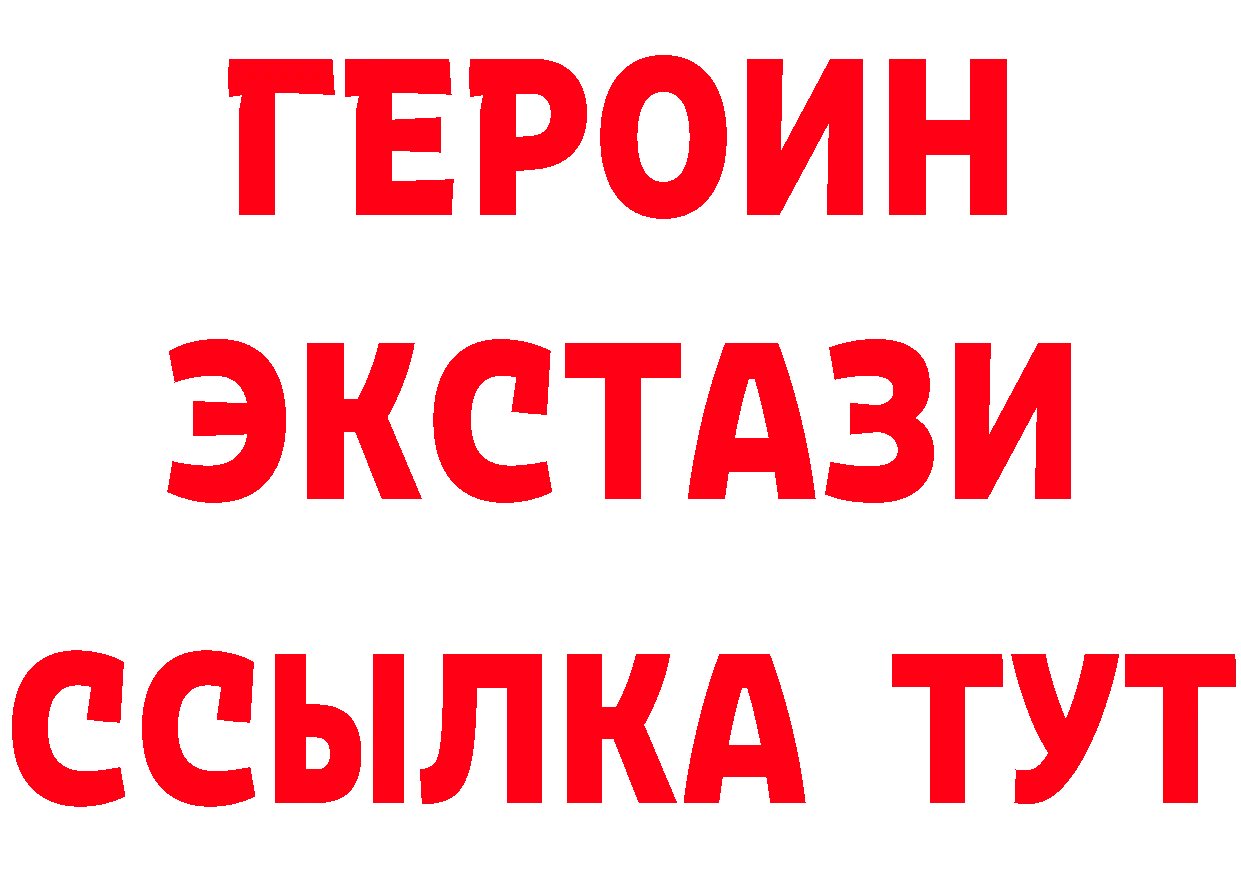 ГЕРОИН
ЭКСТАЗИ
ССЫЛКА ТУТ